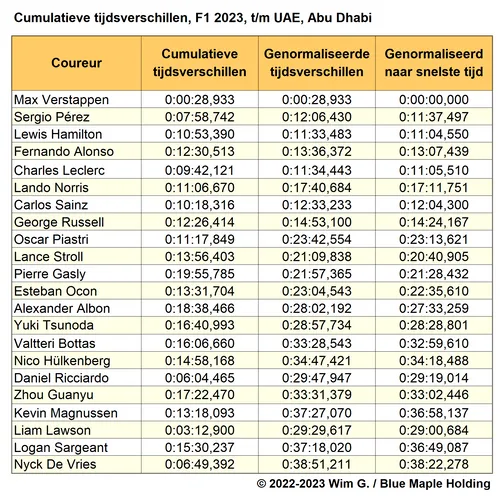 Cumulatieve tijdsverschillen, F1 2023, t/m UAE, Abu Dhabi

| Coureur | Cumulatieve tijdsverschillen | Genormaliseerde tijdsverschillen | Genormaliseerd naar snelste tijd |
|---|---|---|---|
| Max Verstappen | 0:00:28,933 | 0:00:28,933 | 0:00:00,000 |
| Sergio Pérez | 0:07:58,742 | 0:12:06,430 | 0:11:37,497 |
| Lewis Hamilton | 0:10:53,390 | 0:11:33,483 | 0:11:04,550 |
| Fernando Alonso | 0:12:30,513 | 0:13:36,372 | 0:13:07,439 |
| Charles Leclerc | 0:09:42,121 | 0:11:34,443 | 0:11:05,510 |
| Lando Norris | 0:11:06,670 | 0:17:40,684 | 0:17:11,751 |
| Carlos Sainz | 0:10:18,316 | 0:12:33,233 | 0:12:04,300 |
| George Russell | 0:12:26,414 | 0:14:53,100 | 0:14:24,167 |
| Oscar Piastri | 0:11:17,849 | 0:23:42,554 | 0:23:13,621 |
| Lance Stroll | 0:13:56,403 | 0:21:09,838 | 0:20:40,905 |
| Pierre Gasly | 0:19:55,785 | 0:21:57,365 | 0:21:28,432 |
| Esteban Ocon | 0:13:31,704 | 0:23:04,543 | 0:22:35,610 |
| Alexander Albon | 0:18:38,466 | 0:28:02,192 | 0:27:33,259 |
| Yuki Tsunoda | 0:16:40,993 | 0:28:57,734 | 0:28:28,801 |
| Valtteri Bottas | 0:16:06,660 | 0:33:28,543 | 0:32:59,610 |
| Nico Hülkenberg | 0:14:58,168 | 0:34:47,421 | 0:34:18,488 |
| Daniel Ricciardo | 0:06:04,465 | 0:29:47,947 | 0:29:19,014 |
| Zhou Guanyu | 0:17:22,470 | 0:33:31,379 | 0:33:02,446 |
| Kevin Magnussen | 0:13:18,093 | 0:37:27,070 | 0:36:58,137 |
| Liam Lawson | 0:03:12,900 | 0:29:29,617 | 0:29:00,684 |
| Logan Sargeant | 0:15:30,237 | 0:37:18,020 | 0:36:49,087 |
| Nyck De Vries | 0:06:49,392 | 0:38:51,211 | 0:38:22,278 |

© 2022-2023 Wim G. / Blue Maple Holding